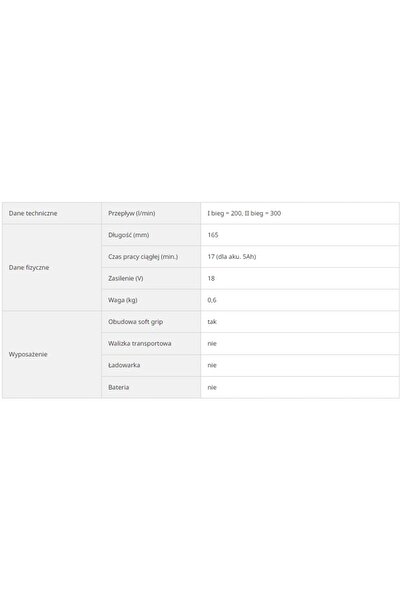 | Dane techniczne | Przepływ (l/min) | I bieg = 200, II bieg = 300 |
|---|---|---|
| Dane fizyczne | Długość (mm) | 165 |
| | Czas pracy ciągłej (min.) | 17 (dla aku. 5Ah) |
| | Zasilenie (V) | 18 |
| | Waga (kg) | 0,6 |
| Wyposażenie | Obudowa soft grip | tak |
| | Walizka transportowa | nie |
| | Ładowarka | nie |
| | Bateria | nie |